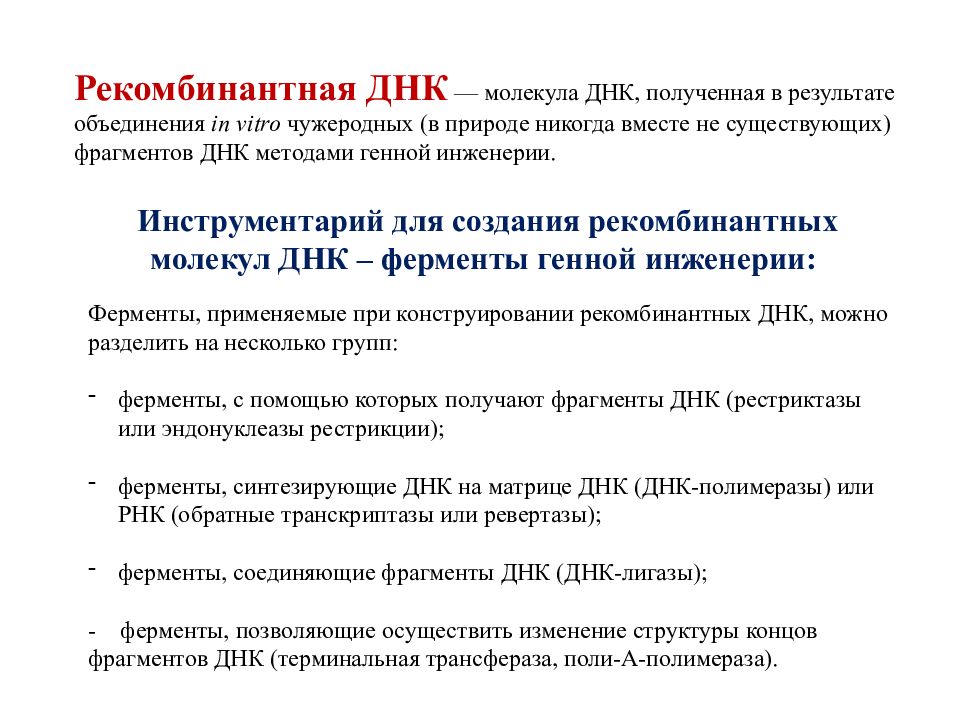 Рекомбинантная ДНК — молекула ДНК, полученная в результате объединения in vitro чужеродных (в природе никогда вместе не существующих) фрагментов ДНК методами генной инженерии.

Инструментарий для создания рекомбинантных молекул ДНК – ферменты генной инженерии:

Ферменты, применяемые при конструировании рекомбинантных ДНК, можно разделить на несколько групп:

- ферменты, с помощью которых получают фрагменты ДНК (рестриктазы или эндонуклеазы рестрикции);

- ферменты, синтезирующие ДНК на матрице ДНК (ДНК-полимеразы) или РНК (обратные транскриптазы или ревертазы);

- ферменты, соединяющие фрагменты ДНК (ДНК-лигазы);

- ферменты, позволяющие осуществить изменение структуры концов фрагментов ДНК (терминальная трансфераза, поли-А-полимераза).